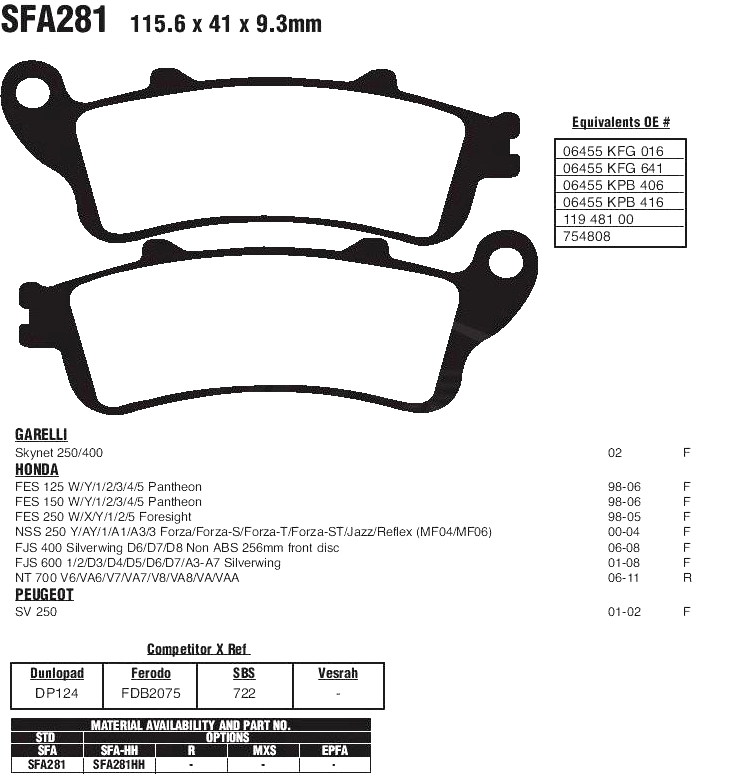 SFA281 115.6 x 41 x 9.3mm

Equivalents OE #

| 06455 KFG 016 |
|---|
| 06455 KFG 641 |
| 06455 KPB 406 |
| 06455 KPB 416 |
| 119 481 00 |
| 754808 |

GARELLI
Skynet 250/400 02 F
HONDA
FES 125 W/Y/1/2/3/4/5 Pantheon 98-06 F
FES 150 W/Y/1/2/3/4/5 Pantheon 98-06 F
FES 250 W/X/Y/1/2/5 Foresight 98-05 F
NSS 250 Y/AY/1/A1/A3/3 Forza/Forza-S/Forza-T/Forza-ST/Jazz/Reflex (MF04/MF06) 00-04 F
FJS 400 Silverwing D6/D7/D8 Non ABS 256mm front disc 06-08 F
FJS 600 1/2/D3/D4/D5/D6/D7/A3-A7 Silverwing 01-08 F
NT 700 V6/VA6/V7/VA7/V8/VA8/VA/VAA 06-11 R
PEUGEOT
SV 250 01-02 F

Competitor X Ref

| Dunlopad | Ferodo | SBS | Vesrah |
|---|---|---|---|
| DP124 | FDB2075 | 722 | - |

MATERIAL AVAILABILITY AND PART NO.

| STD | OPTIONS | | | |
|---|---|---|---|---|
| SFA | SFA-HH | R | MXS | EPFA |
| SFA281 | SFA281HH | - | - | - |